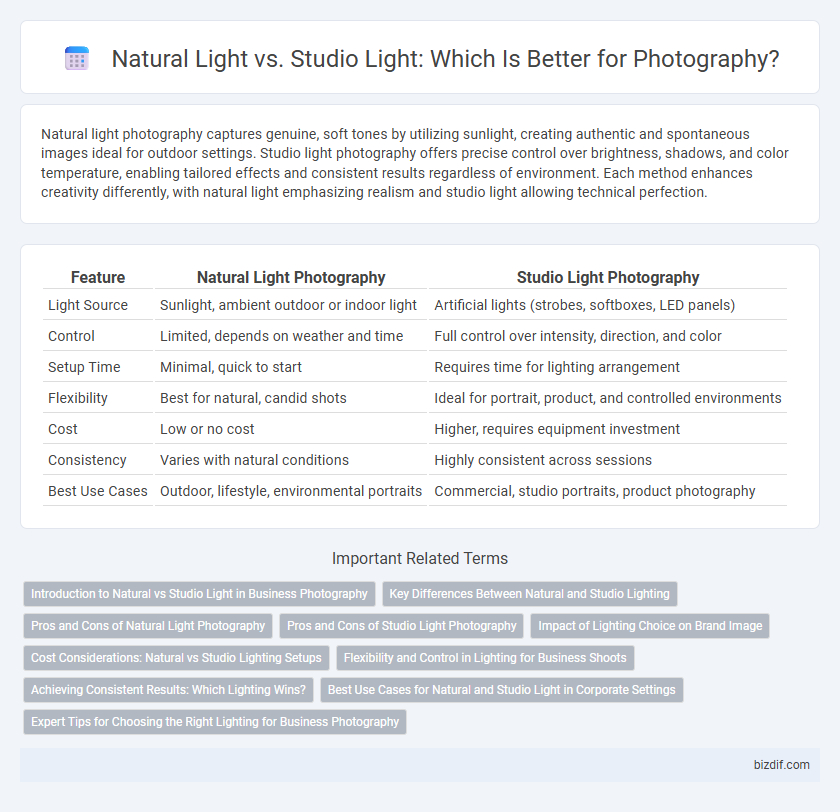 Natural Light vs. Studio Light: Which Is Better for Photography?

Natural light photography captures genuine, soft tones by utilizing sunlight, creating authentic and spontaneous images ideal for outdoor settings. Studio light photography offers precise control over brightness, shadows, and color temperature, enabling tailored effects and consistent results regardless of environment. Each method enhances creativity differently, with natural light emphasizing realism and studio light allowing technical perfection.

| Feature | Natural Light Photography | Studio Light Photography |
|---|---|---|
| Light Source | Sunlight, ambient outdoor or indoor light | Artificial lights (strobes, softboxes, LED panels) |
| Control | Limited, depends on weather and time | Full control over intensity, direction, and color |
| Setup Time | Minimal, quick to start | Requires time for lighting arrangement |
| Flexibility | Best for natural, candid shots | Ideal for portrait, product, and controlled environments |
| Cost | Low or no cost | Higher, requires equipment investment |
| Consistency | Varies with natural conditions | Highly consistent across sessions |
| Best Use Cases | Outdoor, lifestyle, environmental portraits | Commercial, studio portraits, product photography |

Important Related Terms

Introduction to Natural vs Studio Light in Business Photography
Key Differences Between Natural and Studio Lighting
Pros and Cons of Natural Light Photography
Pros and Cons of Studio Light Photography
Impact of Lighting Choice on Brand Image
Cost Considerations: Natural vs Studio Lighting Setups
Flexibility and Control in Lighting for Business Shoots
Achieving Consistent Results: Which Lighting Wins?
Best Use Cases for Natural and Studio Light in Corporate Settings
Expert Tips for Choosing the Right Lighting for Business Photography

bizdif.com